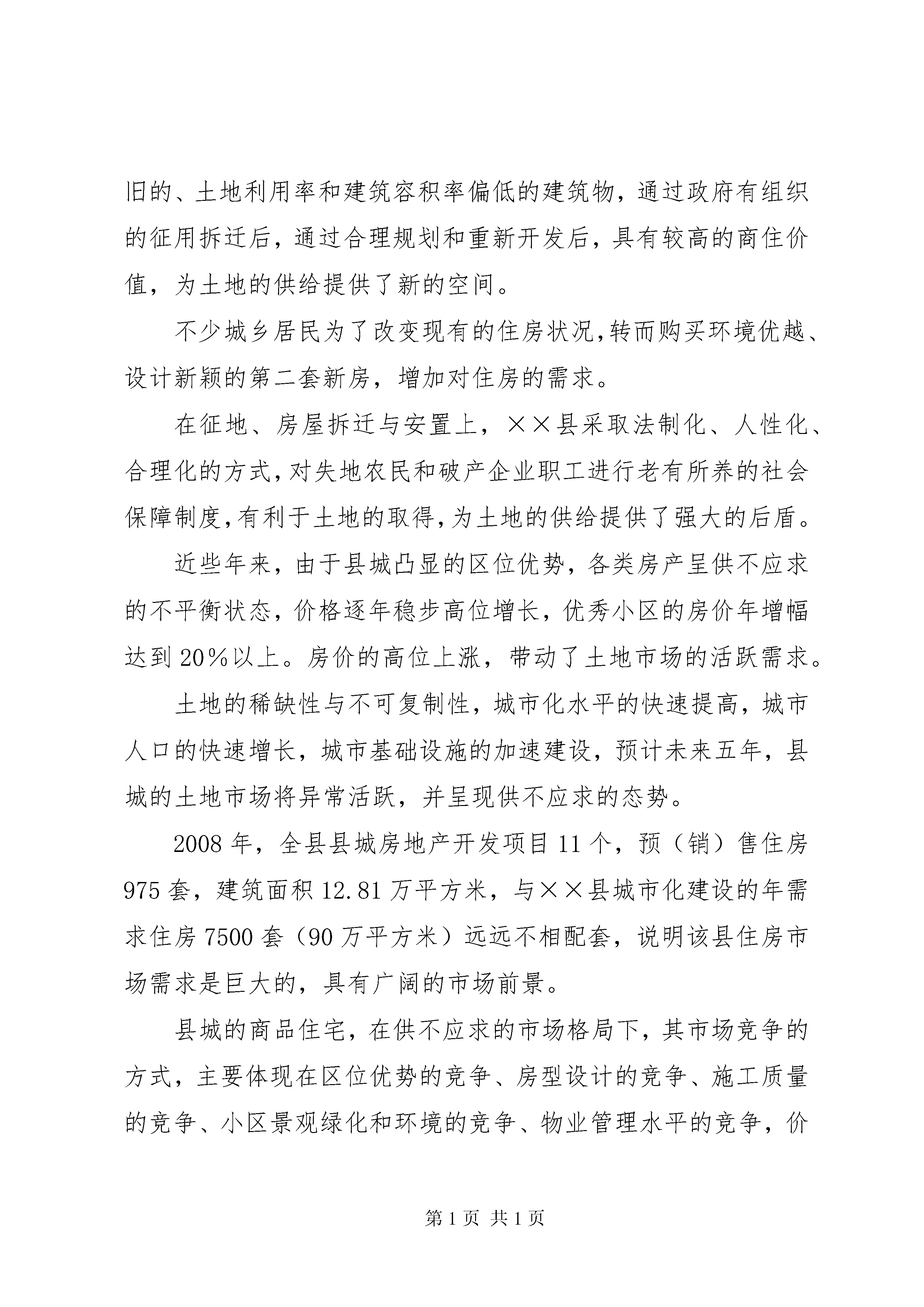 旧的、土地利用率和建筑容积率偏低的建筑物，通过政府有组织的征用拆迁后，通过合理规划和重新开发后，具有较高的商住价值，为土地的供给提供了新的空间。

不少城乡居民为了改变现有的住房状况，转而购买环境优越、设计新颖的第二套新房，增加对住房的需求。

在征地、房屋拆迁与安置上，××县采取法制化、人性化、合理化的方式，对失地农民和破产企业职工进行老有所养的社会保障制度，有利于土地的取得，为土地的供给提供了强大的后盾。

近些年来，由于县城凸显的区位优势，各类房产呈供不应求的不平衡状态，价格逐年稳步高位增长，优秀小区的房价年增幅达到20％以上。房价的高位上涨，带动了土地市场的活跃需求。

土地的稀缺性与不可复制性，城市化水平的快速提高，城市人口的快速增长，城市基础设施的加速建设，预计未来五年，县城的土地市场将异常活跃，并呈现供不应求的态势。

2008年，全县县城房地产开发项目11个，预（销）售住房975套，建筑面积12.81万平方米，与××县城市化建设的年需求住房7500套（90万平方米）远远不相配套，说明该县住房市场需求是巨大的，具有广阔的市场前景。

县城的商品住宅，在供不应求的市场格局下，其市场竞争的方式，主要体现在区位优势的竞争、房型设计的竞争、施工质量的竞争、小区景观绿化和环境的竞争、物业管理水平的竞争，价

第1页 共1页